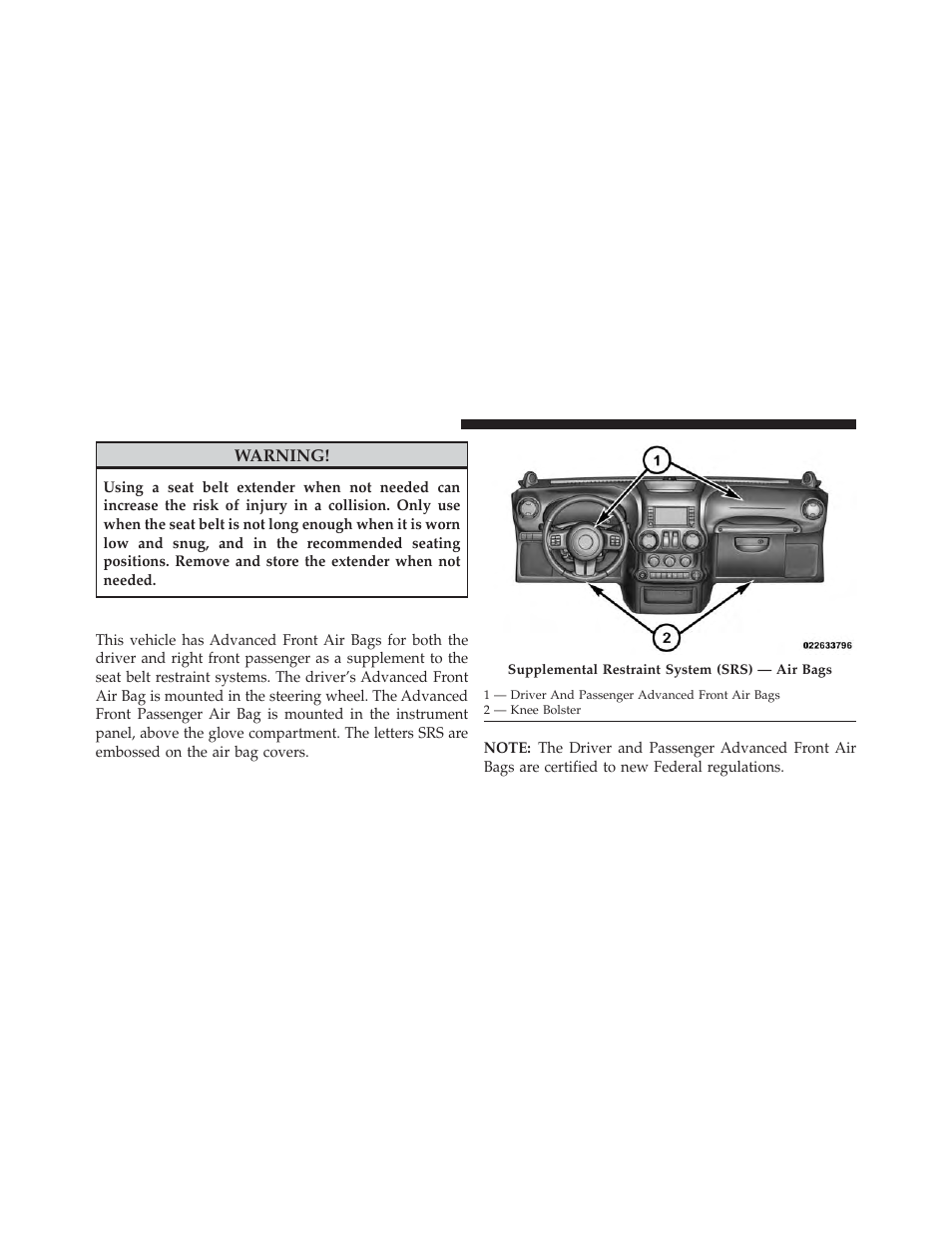 WARNING!

Using a seat belt extender when not needed can increase the risk of injury in a collision. Only use when the seat belt is not long enough when it is worn low and snug, and in the recommended seating positions. Remove and store the extender when not needed.

This vehicle has Advanced Front Air Bags for both the driver and right front passenger as a supplement to the seat belt restraint systems. The driver's Advanced Front Air Bag is mounted in the steering wheel. The Advanced Front Passenger Air Bag is mounted in the instrument panel, above the glove compartment. The letters SRS are embossed on the air bag covers.

1

2

022633796

Supplemental Restraint System (SRS) — Air Bags

1 — Driver And Passenger Advanced Front Air Bags
2 — Knee Bolster

NOTE: The Driver and Passenger Advanced Front Air Bags are certified to new Federal regulations.